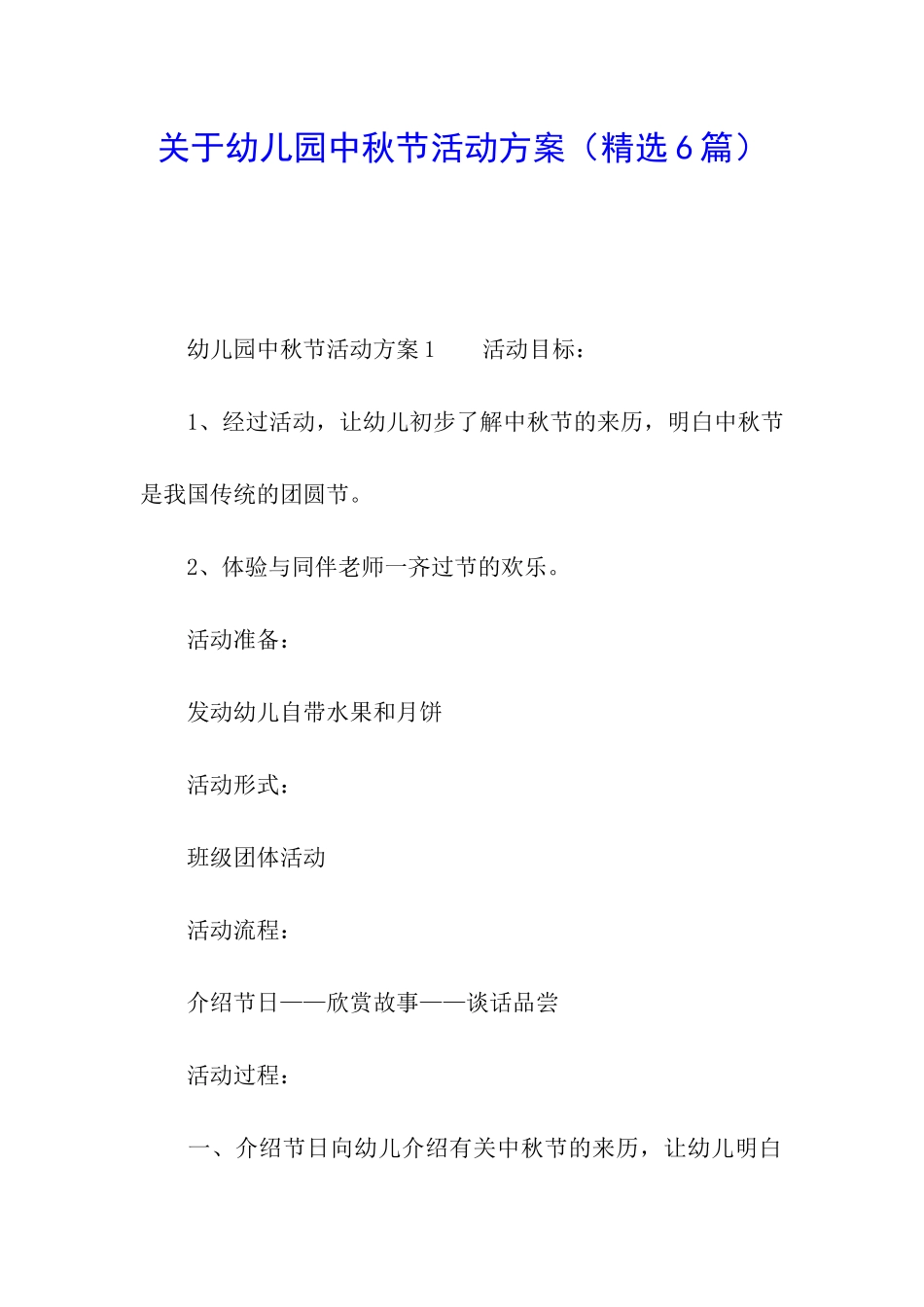 关于幼儿园中秋节活动方案（精选6篇）

幼儿园中秋节活动方案1　　活动目标：

1、经过活动，让幼儿初步了解中秋节的来历，明白中秋节是我国传统的团圆节。

2、体验与同伴老师一齐过节的欢乐。

活动准备：

发动幼儿自带水果和月饼

活动形式：

班级团体活动

活动流程：

介绍节日——欣赏故事——谈话品尝

活动过程：

一、介绍节日向幼儿介绍有关中秋节的来历，让幼儿明白